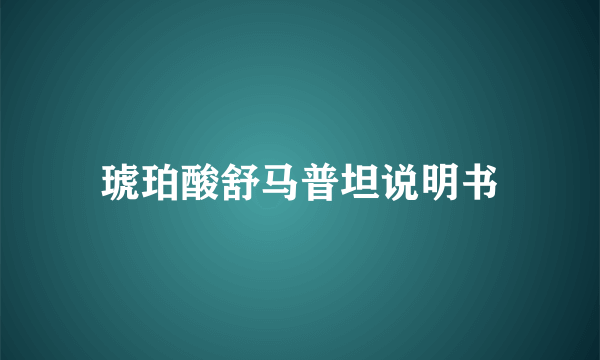 琥珀酸舒马普坦说明书